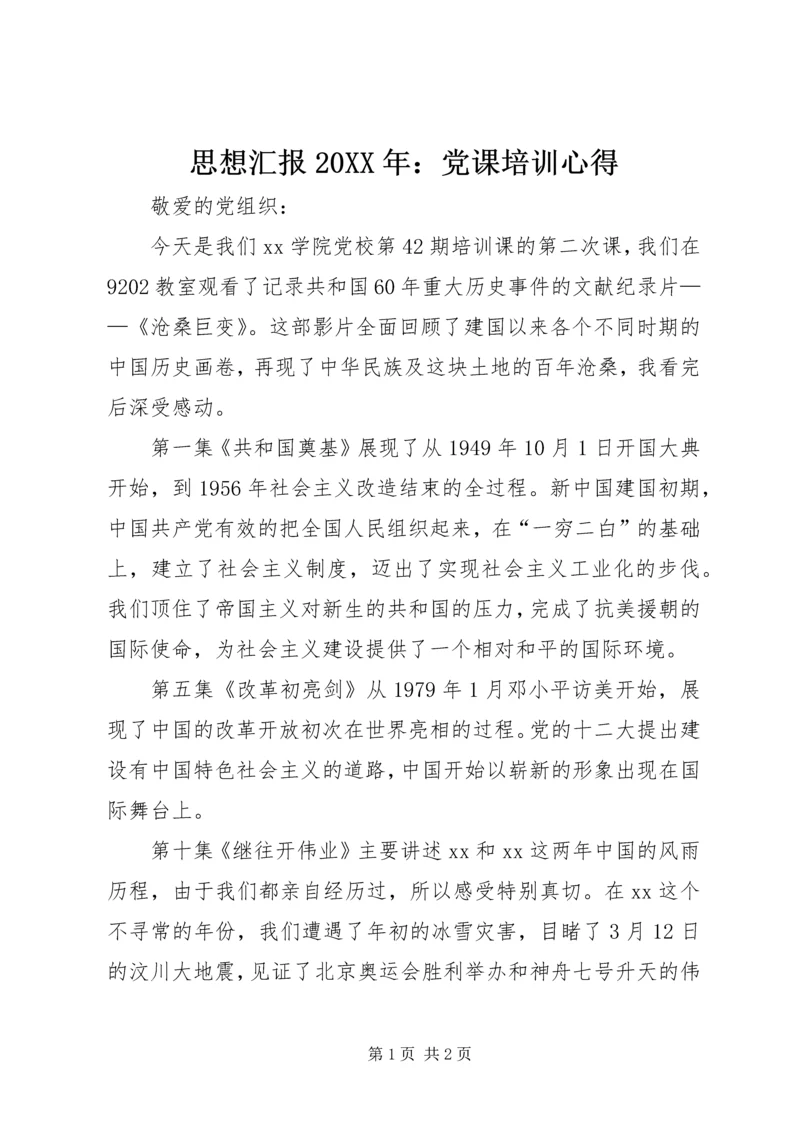 思想汇报 20XX 年：党课培训心得

敬爱的党组织：

今天是我们 xx 学院党校第 42 期培训课的第二次课，我们在 9202 教室观看了记录共和国 60 年重大历史事件的文献纪录片——《沧桑巨变》。这部影片全面回顾了建国以来各个不同时期的中国历史画卷，再现了中华民族及这块土地的百年沧桑，我看完后深受感动。

第一集《共和国奠基》展现了从 1949 年 10 月 1 日开国大典开始，到 1956 年社会主义改造结束的全过程。新中国建国初期，中国共产党有效的把全国人民组织起来，在“一穷二白”的基础上，建立了社会主义制度，迈出了实现社会主义工业化的步伐。我们顶住了帝国主义对新生的共和国的压力，完成了抗美援朝的国际使命，为社会主义建设提供了一个相对和平的国际环境。

第五集《改革初亮剑》从 1979 年 1 月邓小平访美开始，展现了中国的改革开放初次在世界亮相的过程。党的十二大提出建设有中国特色社会主义的道路，中国开始以崭新的形象出现在国际舞台上。

第十集《继往开伟业》主要讲述 xx 和 xx 这两年中国的风雨历程，由于我们都亲自经历过，所以感受特别真切。在 xx 这个不寻常的年份，我们遭遇了年初的冰雪灾害，目睹了 3 月 12 日的汶川大地震，见证了北京奥运会胜利举办和神舟七号升天的伟

第 1 页 共 2 页